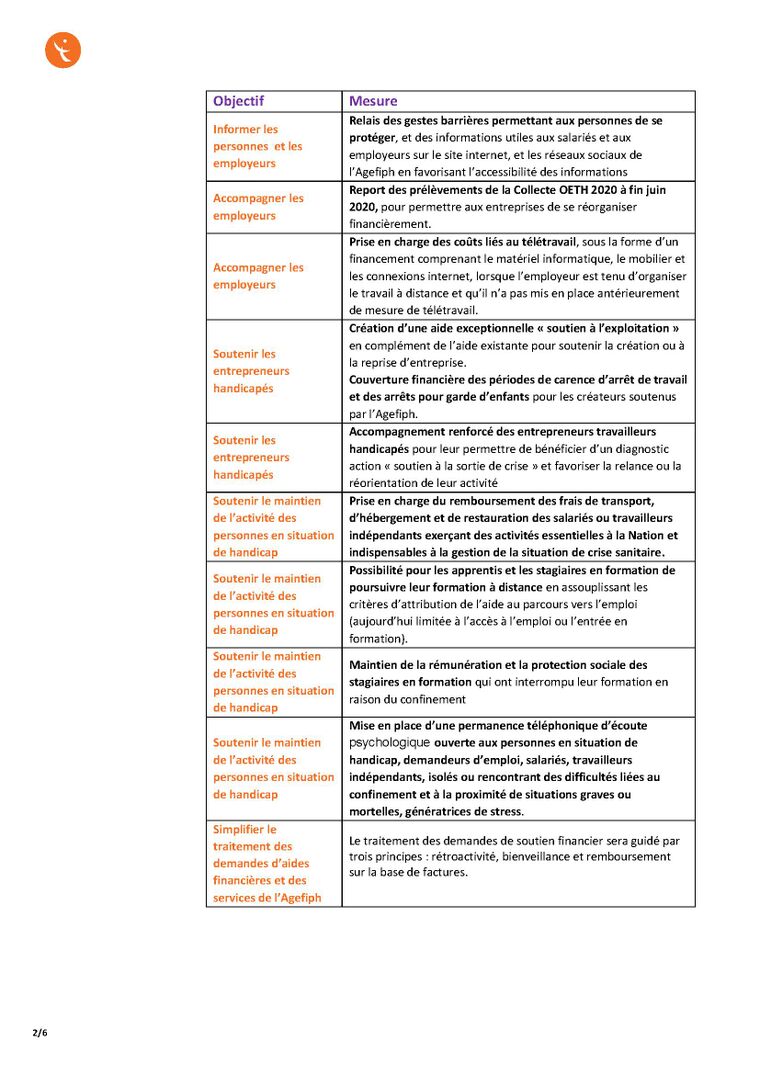 | Objectif | Mesure |
|---|---|
| Informer les personnes et les employeurs | Relais des gestes barrières permettant aux personnes de se protéger, et des informations utiles aux salariés et aux employeurs sur le site internet, et les réseaux sociaux de l'Agefiph en favorisant l'accessibilité des informations |
| Accompagner les employeurs | Report des prélèvements de la Collecte OETH 2020 à fin juin 2020, pour permettre aux entreprises de se réorganiser financièrement. |
| Accompagner les employeurs | Prise en charge des coûts liés au télétravail, sous la forme d'un financement comprenant le matériel informatique, le mobilier et les connexions internet, lorsque l'employeur est tenu d'organiser le travail à distance et qu'il n'a pas mis en place antérieurement de mesure de télétravail. |
| Soutenir les entrepreneurs handicapés | Création d'une aide exceptionnelle « soutien à l'exploitation » en complément de l'aide existante pour soutenir la création ou à la reprise d'entreprise. Couverture financière des périodes de carence d'arrêt de travail et des arrêts pour garde d'enfants pour les créateurs soutenus par l'Agefiph. |
| Soutenir les entrepreneurs handicapés | Accompagnement renforcé des entrepreneurs travailleurs handicapés pour leur permettre de bénéficier d'un diagnostic action « soutien à la sortie de crise » et favoriser la relance ou la réorientation de leur activité |
| Soutenir le maintien de l'activité des personnes en situation de handicap | Prise en charge du remboursement des frais de transport, d'hébergement et de restauration des salariés ou travailleurs indépendants exerçant des activités essentielles à la Nation et indispensables à la gestion de la situation de crise sanitaire. |
| Soutenir le maintien de l'activité des personnes en situation de handicap | Possibilité pour les apprentis et les stagiaires en formation de poursuivre leur formation à distance en assouplissant les critères d'attribution de l'aide au parcours vers l'emploi (aujourd'hui limitée à l'accès à l'emploi ou l'entrée en formation). |
| Soutenir le maintien de l'activité des personnes en situation de handicap | Maintien de la rémunération et la protection sociale des stagiaires en formation qui ont interrompu leur formation en raison du confinement |
| Soutenir le maintien de l'activité des personnes en situation de handicap | Mise en place d'une permanence téléphonique d'écoute psychologique ouverte aux personnes en situation de handicap, demandeurs d'emploi, salariés, travailleurs indépendants, isolés ou rencontrant des difficultés liées au confinement et à la proximité de situations graves ou mortelles, génératrices de stress. |
| Simplifier le traitement des demandes d'aides financières et des services de l'Agefiph | Le traitement des demandes de soutien financier sera guidé par trois principes : rétroactivité, bienveillance et remboursement sur la base de factures. |

2/6